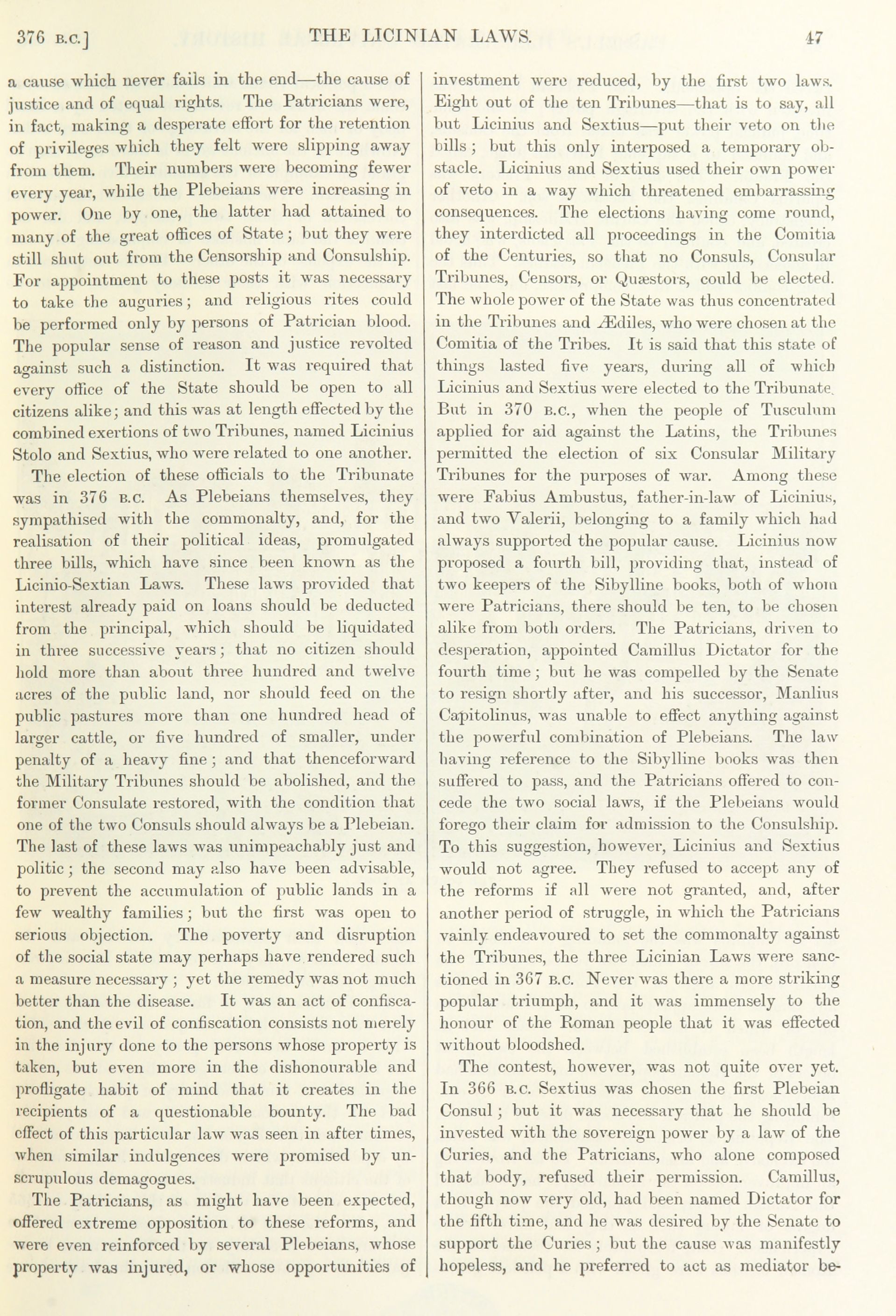 376 B.C.] THE LICINIAN LAWS. 47

a cause which never fails in the end—the cause of justice and of equal rights. The Patricians were, in fact, making a desperate effort for the retention of privileges which they felt were slipping away from them. Their numbers were becoming fewer every year, while the Plebeians were increasing in power. One by one, the latter had attained to many of the great offices of State; but they were still shut out from the Censorship and Consulship. For appointment to these posts it was necessary to take the auguries; and religious rites could be performed only by persons of Patrician blood. The popular sense of reason and justice revolted against such a distinction. It was required that every office of the State should be open to all citizens alike; and this was at length effected by the combined exertions of two Tribunes, named Licinius Stolo and Sextius, who were related to one another.

The election of these officials to the Tribunate was in 376 B.C. As Plebeians themselves, they sympathised with the commonalty, and, for the realisation of their political ideas, promulgated three bills, which have since been known as the Licinio-Sextian Laws. These laws provided that interest already paid on loans should be deducted from the principal, which should be liquidated in three successive years; that no citizen should hold more than about three hundred and twelve acres of the public land, nor should feed on the public pastures more than one hundred head of larger cattle, or five hundred of smaller, under penalty of a heavy fine; and that thenceforward the Military Tribunes should be abolished, and the former Consulate restored, with the condition that one of the two Consuls should always be a Plebeian. The last of these laws was unimpeachably just and politic; the second may also have been advisable, to prevent the accumulation of public lands in a few wealthy families; but the first was open to serious objection. The poverty and disruption of the social state may perhaps have rendered such a measure necessary; yet the remedy was not much better than the disease. It was an act of confiscation, and the evil of confiscation consists not merely in the injury done to the persons whose property is taken, but even more in the dishonourable and profligate habit of mind that it creates in the recipients of a questionable bounty. The bad effect of this particular law was seen in after times, when similar indulgences were promised by unscrupulous demagogues.

The Patricians, as might have been expected, offered extreme opposition to these reforms, and were even reinforced by several Plebeians, whose property was injured, or whose opportunities of investment were reduced, by the first two laws. Eight out of the ten Tribunes—that is to say, all but Licinius and Sextius—put their veto on the bills; but this only interposed a temporary obstacle. Licinius and Sextius used their own power of veto in a way which threatened embarrassing consequences. The elections having come round, they interdicted all proceedings in the Comitia of the Centuries, so that no Consuls, Consular Tribunes, Censors, or Quæstors, could be elected. The whole power of the State was thus concentrated in the Tribunes and Ædiles, who were chosen at the Comitia of the Tribes. It is said that this state of things lasted five years, during all of which Licinius and Sextius were elected to the Tribunate. But in 370 B.C., when the people of Tusculum applied for aid against the Latins, the Tribunes permitted the election of six Consular Military Tribunes for the purposes of war. Among these were Fabius Ambustus, father-in-law of Licinius, and two Valerii, belonging to a family which had always supported the popular cause. Licinius now proposed a fourth bill, providing that, instead of two keepers of the Sibylline books, both of whom were Patricians, there should be ten, to be chosen alike from both orders. The Patricians, driven to desperation, appointed Camillus Dictator for the fourth time; but he was compelled by the Senate to resign shortly after, and his successor, Manlius Capitolinus, was unable to effect anything against the powerful combination of Plebeians. The law having reference to the Sibylline books was then suffered to pass, and the Patricians offered to concede the two social laws, if the Plebeians would forego their claim for admission to the Consulship. To this suggestion, however, Licinius and Sextius would not agree. They refused to accept any of the reforms if all were not granted, and, after another period of struggle, in which the Patricians vainly endeavoured to set the commonalty against the Tribunes, the three Licinian Laws were sanctioned in 367 B.C. Never was there a more striking popular triumph, and it was immensely to the honour of the Roman people that it was effected without bloodshed.

The contest, however, was not quite over yet. In 366 B.C. Sextius was chosen the first Plebeian Consul; but it was necessary that he should be invested with the sovereign power by a law of the Curies, and the Patricians, who alone composed that body, refused their permission. Camillus, though now very old, had been named Dictator for the fifth time, and he was desired by the Senate to support the Curies; but the cause was manifestly hopeless, and he preferred to act as mediator be-